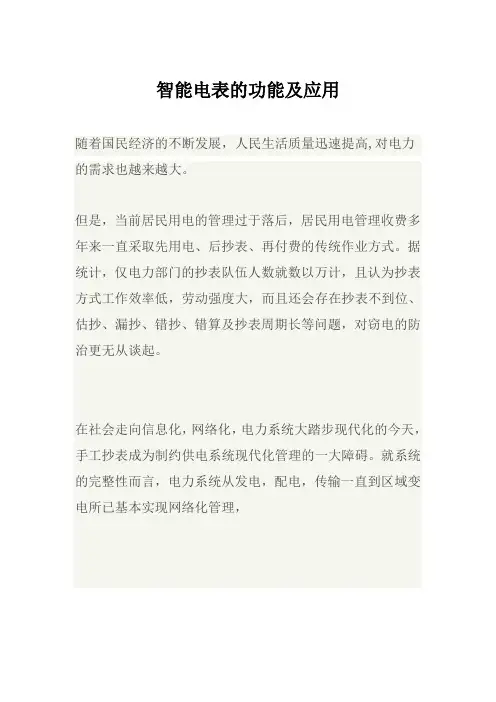 智能电表的功能及应用

随着国民经济的不断发展，人民生活质量迅速提高,对电力的需求也越来越大。

但是，当前居民用电的管理过于落后，居民用电管理收费多年来一直采取先用电、后抄表、再付费的传统作业方式。据统计，仅电力部门的抄表队伍人数就数以万计，且认为抄表方式工作效率低，劳动强度大，而且还会存在抄表不到位、估抄、漏抄、错抄、错算及抄表周期长等问题，对窃电的防治更无从谈起。

在社会走向信息化，网络化，电力系统大踏步现代化的今天，手工抄表成为制约供电系统现代化管理的一大障碍。就系统的完整性而言，电力系统从发电，配电，传输一直到区域变电所已基本实现网络化管理，